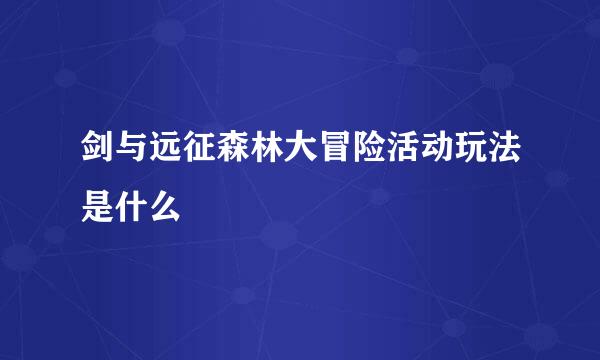 剑与远征森林大冒险活动玩法是什么